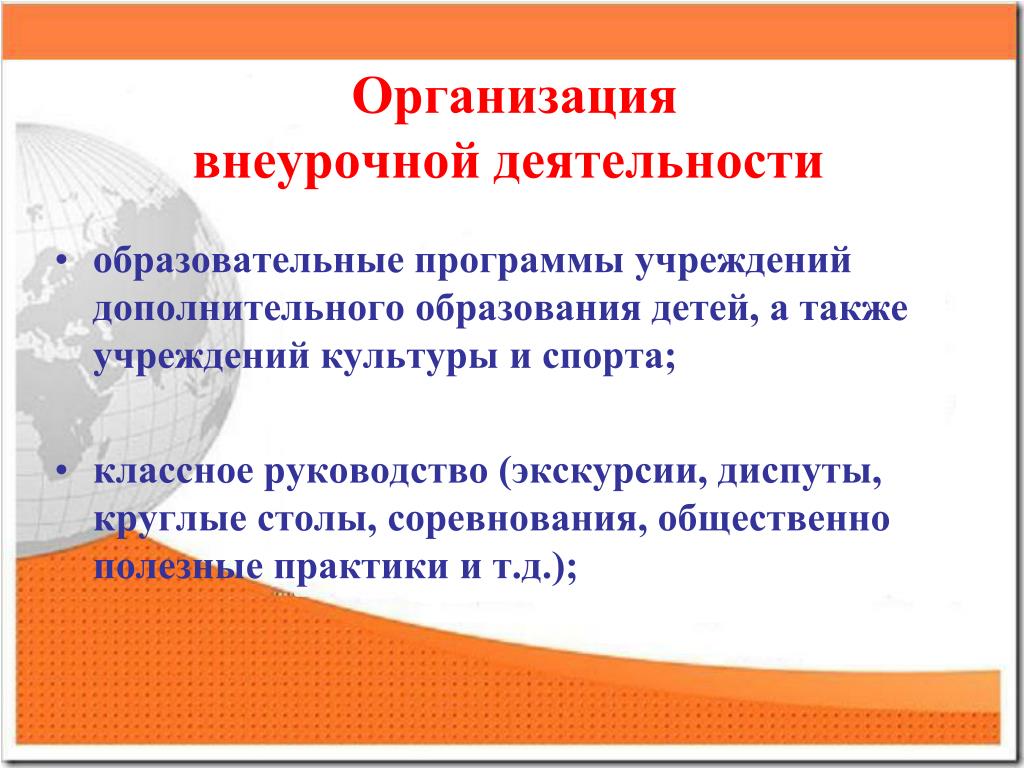 Организация
внеурочной деятельности

• образовательные программы учреждений дополнительного образования детей, а также учреждений культуры и спорта;

• классное руководство (экскурсии, диспуты, круглые столы, соревнования, общественно полезные практики и т.д.);